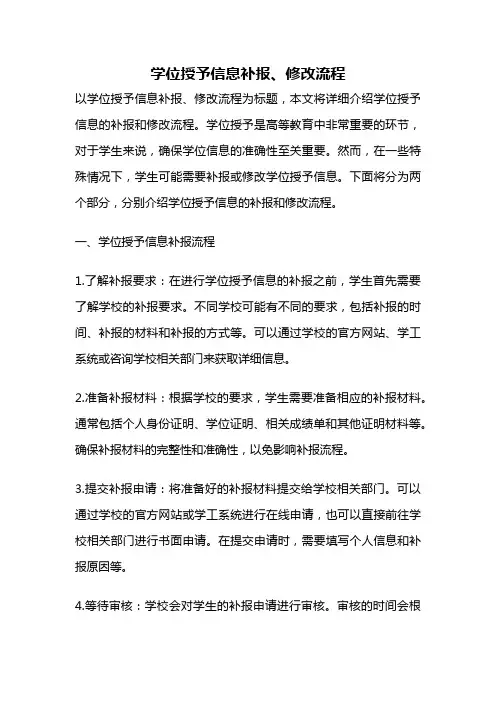 学位授予信息补报、修改流程

以学位授予信息补报、修改流程为标题，本文将详细介绍学位授予信息的补报和修改流程。学位授予是高等教育中非常重要的环节，对于学生来说，确保学位信息的准确性至关重要。然而，在一些特殊情况下，学生可能需要补报或修改学位授予信息。下面将分为两个部分，分别介绍学位授予信息的补报和修改流程。

一、学位授予信息补报流程

1.了解补报要求：在进行学位授予信息的补报之前，学生首先需要了解学校的补报要求。不同学校可能有不同的要求，包括补报的时间、补报的材料和补报的方式等。可以通过学校的官方网站、学工系统或咨询学校相关部门来获取详细信息。

2.准备补报材料：根据学校的要求，学生需要准备相应的补报材料。通常包括个人身份证明、学位证明、相关成绩单和其他证明材料等。确保补报材料的完整性和准确性，以免影响补报流程。

3.提交补报申请：将准备好的补报材料提交给学校相关部门。可以通过学校的官方网站或学工系统进行在线申请，也可以直接前往学校相关部门进行书面申请。在提交申请时，需要填写个人信息和补报原因等。

4.等待审核：学校会对学生的补报申请进行审核。审核的时间会根